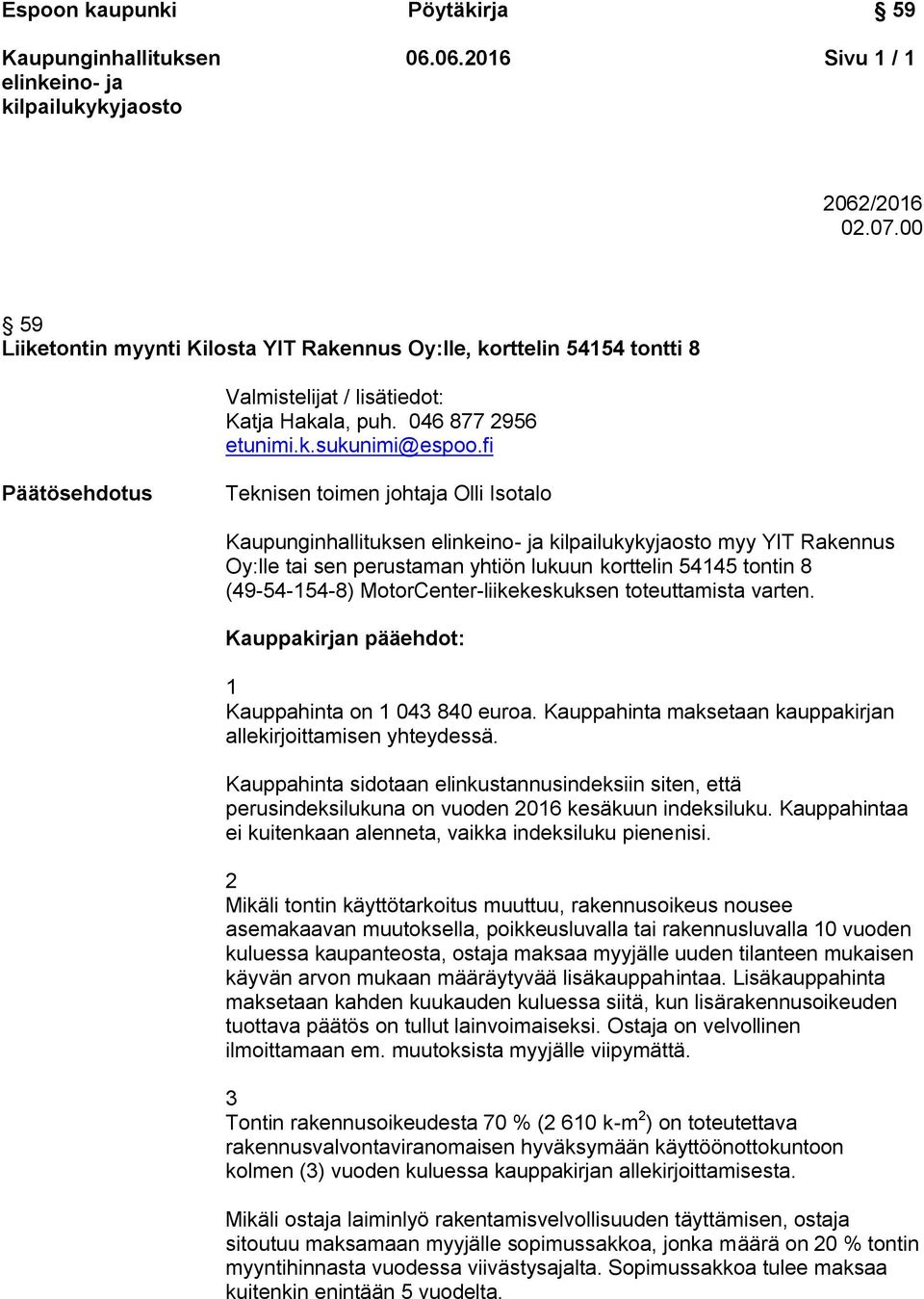 Espoon kaupunki Pöytäkirja § 59

Kaupunginhallituksen elinkeino- ja kilpailukykyjaosto 06.06.2016 Sivu 1 / 1

2062/2016
02.07.00

§ 59
Liiketontin myynti Kilosta YIT Rakennus Oy:lle, korttelin 54154 tontti 8

Valmistelijat / lisätiedot:
Katja Hakala, puh. 046 877 2956
etunimi.k.sukunimi@espoo.fi

Päätösehdotus

Teknisen toimen johtaja Olli Isotalo

Kaupunginhallituksen elinkeino- ja kilpailukykyjaosto myy YIT Rakennus Oy:lle tai sen perustaman yhtiön lukuun korttelin 54145 tontin 8 (49-54-154-8) MotorCenter-liikekeskuksen toteuttamista varten.

Kauppakirjan pääehdot:

1
Kauppahinta on 1 043 840 euroa. Kauppahinta maksetaan kauppakirjan allekirjoittamisen yhteydessä.

Kauppahinta sidotaan elinkustannusindeksiin siten, että perusindeksilukuna on vuoden 2016 kesäkuun indeksiluku. Kauppahintaa ei kuitenkaan alenneta, vaikka indeksiluku pienenisi.

2
Mikäli tontin käyttötarkoitus muuttuu, rakennusoikeus nousee asemakaavan muutoksella, poikkeusluvalla tai rakennusluvalla 10 vuoden kuluessa kaupanteosta, ostaja maksaa myyjälle uuden tilanteen mukaisen käyvän arvon mukaan määräytyvää lisäkauppahintaa. Lisäkauppahinta maksetaan kahden kuukauden kuluessa siitä, kun lisärakennusoikeuden tuottava päätös on tullut lainvoimaiseksi. Ostaja on velvollinen ilmoittamaan em. muutoksista myyjälle viipymättä.

3
Tontin rakennusoikeudesta 70 % (2 610 k-m$^2$) on toteutettava rakennusvalvontaviranomaisen hyväksymään käyttöönottokuntoon kolmen (3) vuoden kuluessa kauppakirjan allekirjoittamisesta.

Mikäli ostaja laiminlyö rakentamisvelvollisuuden täyttämisen, ostaja sitoutuu maksamaan myyjälle sopimussakkoa, jonka määrä on 20 % tontin myyntihinnasta vuodessa viivästysajalta. Sopimussakkoa tulee maksaa kuitenkin enintään 5 vuodelta.